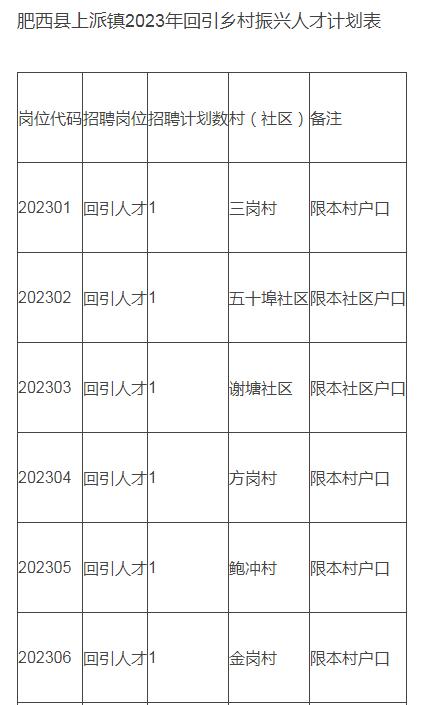 肥西县上派镇2023年回引乡村振兴人才计划表

| 岗位代码 | 招聘岗位 | 招聘计划数 | 村（社区） | 备注 |
|---|---|---|---|---|
| 202301 | 回引人才 | 1 | 三岗村 | 限本村户口 |
| 202302 | 回引人才 | 1 | 五十埠社区 | 限本社区户口 |
| 202303 | 回引人才 | 1 | 谢塘社区 | 限本社区户口 |
| 202304 | 回引人才 | 1 | 方岗村 | 限本村户口 |
| 202305 | 回引人才 | 1 | 鲍冲村 | 限本村户口 |
| 202306 | 回引人才 | 1 | 金岗村 | 限本村户口 |